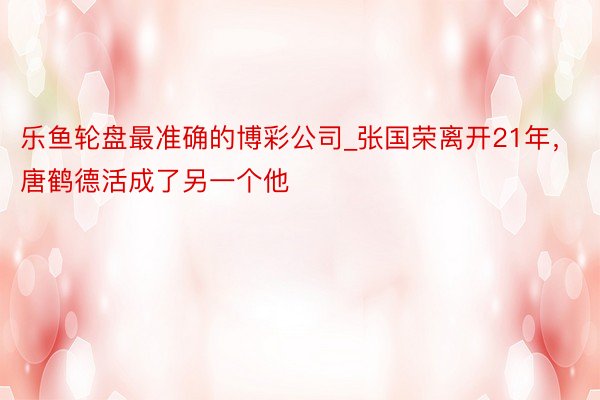 乐鱼轮盘最准确的博彩公司_张国荣离开21年，唐鹤德活成了另一个他